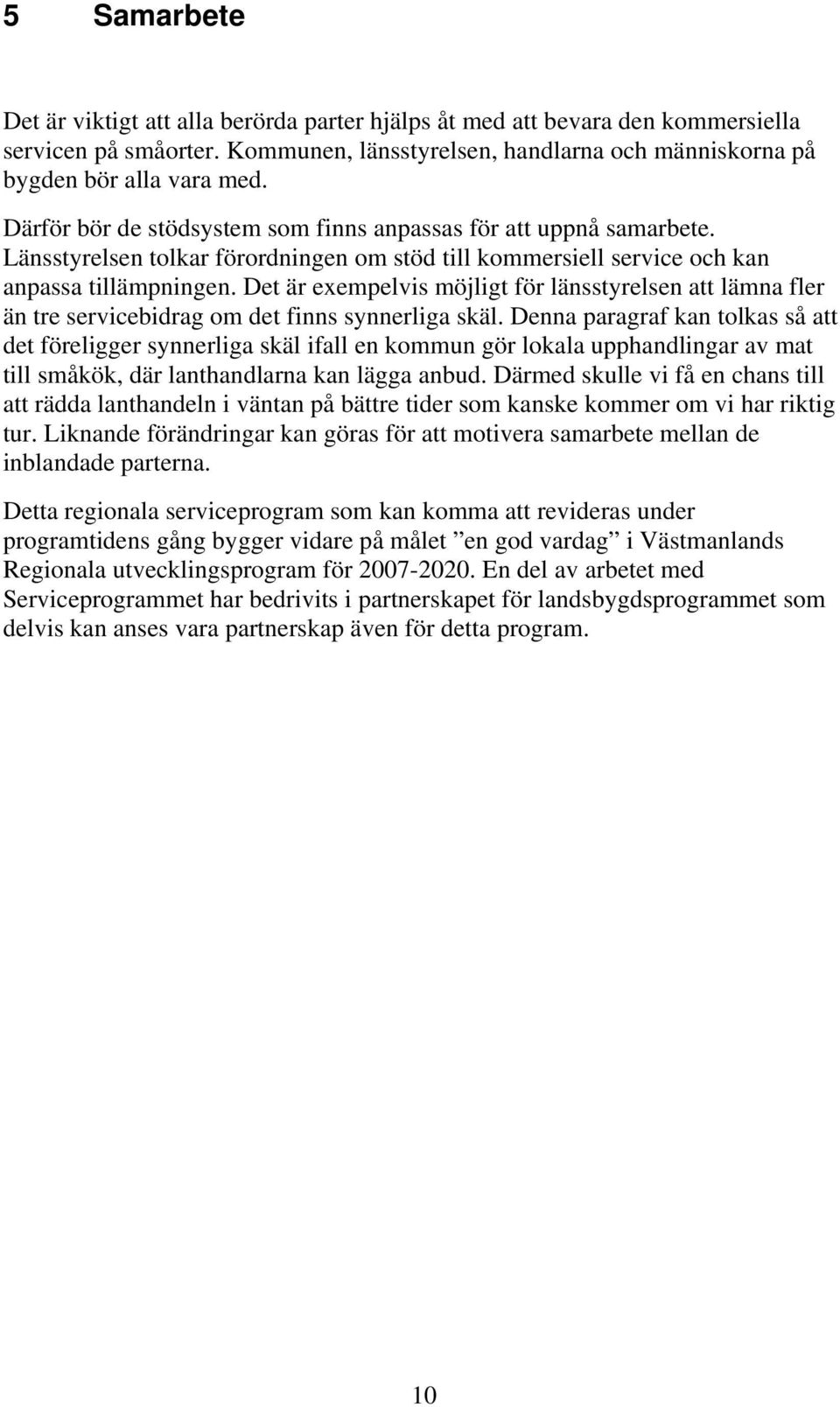 5 Samarbete

Det är viktigt att alla berörda parter hjälps åt med att bevara den kommersiella servicen på småorter. Kommunen, länsstyrelsen, handlarna och människorna på bygden bör alla vara med.

Därför bör de stödsystem som finns anpassas för att uppnå samarbete. Länsstyrelsen tolkar förordningen om stöd till kommersiell service och kan anpassa tillämpningen. Det är exempelvis möjligt för länsstyrelsen att lämna fler än tre servicebidrag om det finns synnerliga skäl. Denna paragraf kan tolkas så att det föreligger synnerliga skäl ifall en kommun gör lokala upphandlingar av mat till småkök, där lanthandlarna kan lägga anbud. Därmed skulle vi få en chans till att rädda lanthandeln i väntan på bättre tider som kanske kommer om vi har riktig tur. Liknande förändringar kan göras för att motivera samarbete mellan de inblandade parterna.

Detta regionala serviceprogram som kan komma att revideras under programtidens gång bygger vidare på målet ”en god vardag” i Västmanlands Regionala utvecklingsprogram för 2007-2020. En del av arbetet med Serviceprogrammet har bedrivits i partnerskapet för landsbygdsprogrammet som delvis kan anses vara partnerskap även för detta program.

10